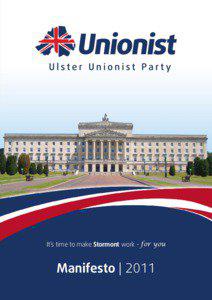 Unionist
Ulster Unionist Party

It's time to make Stormont work - for you

Manifesto | 2011